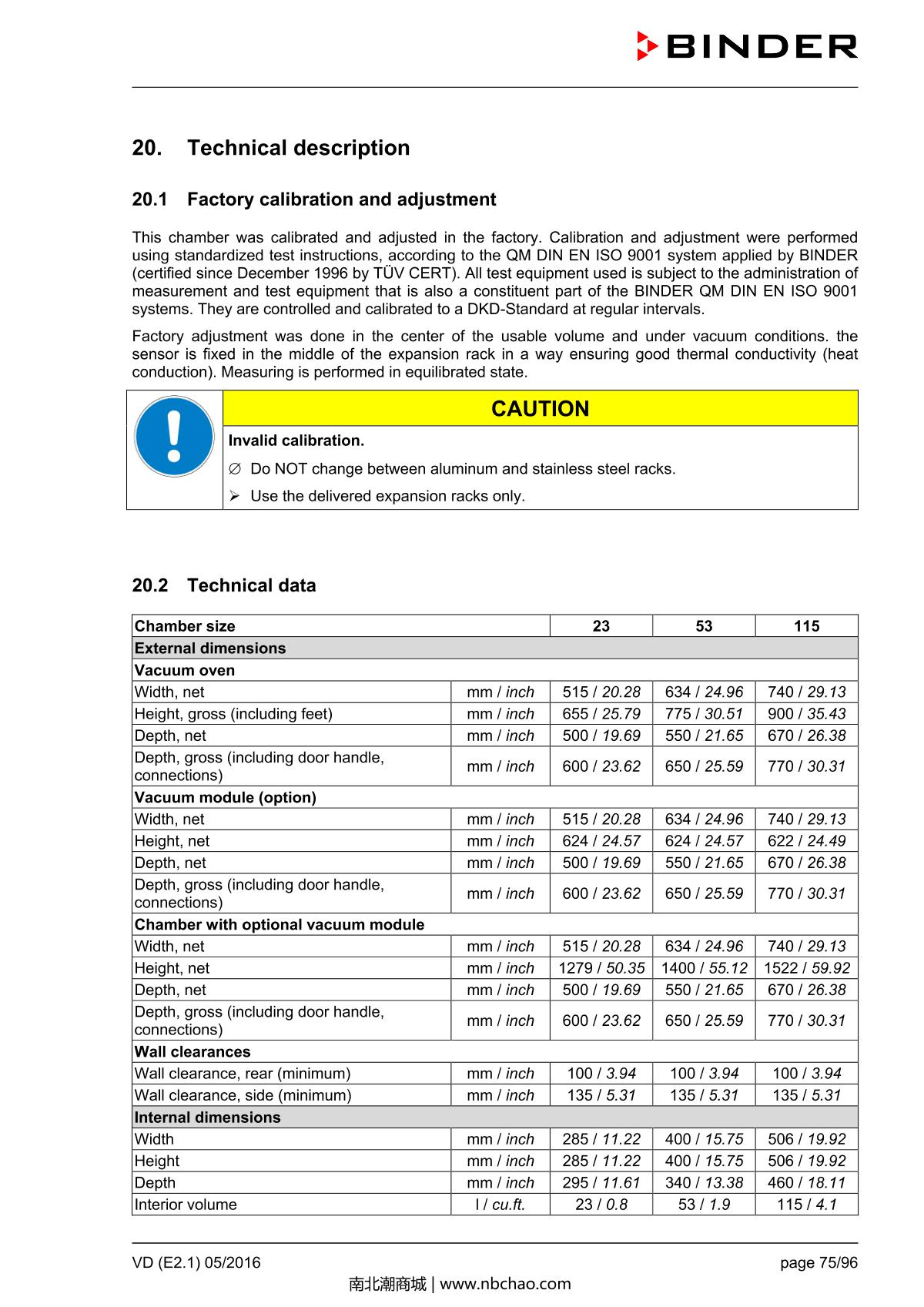 BINDER

20. Technical description

20.1 Factory calibration and adjustment

This chamber was calibrated and adjusted in the factory. Calibration and adjustment were performed using standardized test instructions, according to the QM DIN EN ISO 9001 system applied by BINDER (certified since December 1996 by TÜV CERT). All test equipment used is subject to the administration of measurement and test equipment that is also a constituent part of the BINDER QM DIN EN ISO 9001 systems. They are controlled and calibrated to a DKD-Standard at regular intervals.

Factory adjustment was done in the center of the usable volume and under vacuum conditions. the sensor is fixed in the middle of the expansion rack in a way ensuring good thermal conductivity (heat conduction). Measuring is performed in equilibrated state.

CAUTION

Invalid calibration.

∅ Do NOT change between aluminum and stainless steel racks.

➢ Use the delivered expansion racks only.

20.2 Technical data

| Chamber size | | 23 | 53 | 115 |
|---|---|---|---|---|
| External dimensions | | | | |
| Vacuum oven | | | | |
| Width, net | mm / inch | 515 / 20.28 | 634 / 24.96 | 740 / 29.13 |
| Height, gross (including feet) | mm / inch | 655 / 25.79 | 775 / 30.51 | 900 / 35.43 |
| Depth, net | mm / inch | 500 / 19.69 | 550 / 21.65 | 670 / 26.38 |
| Depth, gross (including door handle, connections) | mm / inch | 600 / 23.62 | 650 / 25.59 | 770 / 30.31 |
| Vacuum module (option) | | | | |
| Width, net | mm / inch | 515 / 20.28 | 634 / 24.96 | 740 / 29.13 |
| Height, net | mm / inch | 624 / 24.57 | 624 / 24.57 | 622 / 24.49 |
| Depth, net | mm / inch | 500 / 19.69 | 550 / 21.65 | 670 / 26.38 |
| Depth, gross (including door handle, connections) | mm / inch | 600 / 23.62 | 650 / 25.59 | 770 / 30.31 |
| Chamber with optional vacuum module | | | | |
| Width, net | mm / inch | 515 / 20.28 | 634 / 24.96 | 740 / 29.13 |
| Height, net | mm / inch | 1279 / 50.35 | 1400 / 55.12 | 1522 / 59.92 |
| Depth, net | mm / inch | 500 / 19.69 | 550 / 21.65 | 670 / 26.38 |
| Depth, gross (including door handle, connections) | mm / inch | 600 / 23.62 | 650 / 25.59 | 770 / 30.31 |
| Wall clearances | | | | |
| Wall clearance, rear (minimum) | mm / inch | 100 / 3.94 | 100 / 3.94 | 100 / 3.94 |
| Wall clearance, side (minimum) | mm / inch | 135 / 5.31 | 135 / 5.31 | 135 / 5.31 |
| Internal dimensions | | | | |
| Width | mm / inch | 285 / 11.22 | 400 / 15.75 | 506 / 19.92 |
| Height | mm / inch | 285 / 11.22 | 400 / 15.75 | 506 / 19.92 |
| Depth | mm / inch | 295 / 11.61 | 340 / 13.38 | 460 / 18.11 |
| Interior volume | l / cu.ft. | 23 / 0.8 | 53 / 1.9 | 115 / 4.1 |

VD (E2.1) 05/2016 page 75/96

南北潮商城 | www.nbchao.com